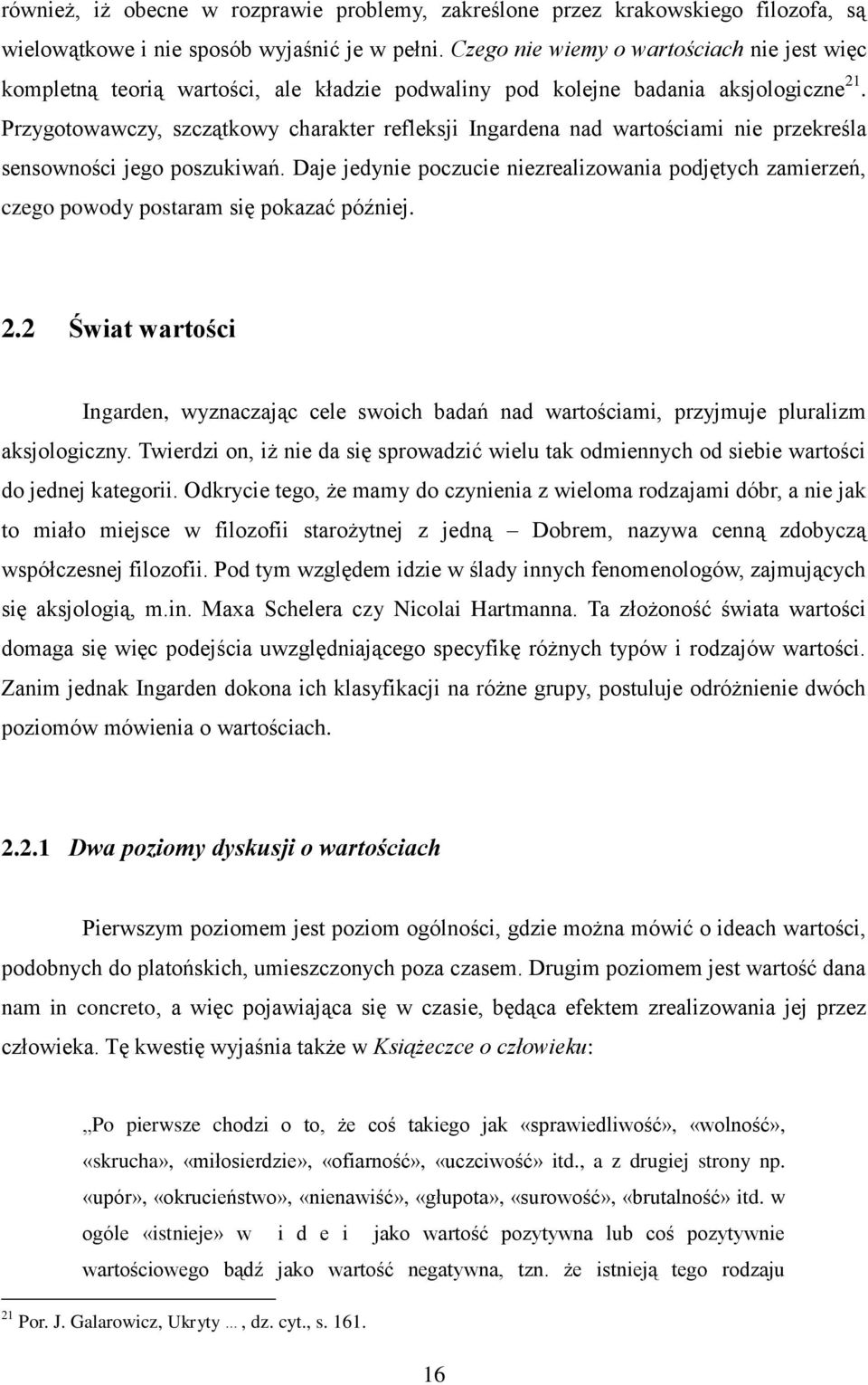 również, iż obecne w rozprawie problemy, zakreślone przez krakowskiego filozofa, są wielowątkowe i nie sposób wyjaśnić je w pełni. Czego nie wiemy o wartościach nie jest więc kompletną teorią wartości, ale kładzie podwaliny pod kolejne badania aksjologiczne$^{21}$. Przygotowawczy, szczątkowy charakter refleksji Ingardena nad wartościami nie przekreśla sensowności jego poszukiwań. Daje jedynie poczucie niezrealizowania podjętych zamierzeń, czego powody postaram się pokazać później.

2.2 Świat wartości

Ingarden, wyznaczając cele swoich badań nad wartościami, przyjmuje pluralizm aksjologiczny. Twierdzi on, iż nie da się sprowadzić wielu tak odmiennych od siebie wartości do jednej kategorii. Odkrycie tego, że mamy do czynienia z wieloma rodzajami dóbr, a nie jak to miało miejsce w filozofii starożytnej z jedną – Dobrem, nazywa cenną zdobyczą współczesnej filozofii. Pod tym względem idzie w ślady innych fenomenologów, zajmujących się aksjologią, m.in. Maxa Schelera czy Nicolai Hartmanna. Ta złożoność świata wartości domaga się więc podejścia uwzględniającego specyfikę różnych typów i rodzajów wartości. Zanim jednak Ingarden dokona ich klasyfikacji na różne grupy, postuluje odróżnienie dwóch poziomów mówienia o wartościach.

2.2.1 Dwa poziomy dyskusji o wartościach

Pierwszym poziomem jest poziom ogólności, gdzie można mówić o ideach wartości, podobnych do platońskich, umieszczonych poza czasem. Drugim poziomem jest wartość dana nam in concreto, a więc pojawiająca się w czasie, będąca efektem zrealizowania jej przez człowieka. Tę kwestię wyjaśnia także w Książeczce o człowieku:

„Po pierwsze chodzi o to, że coś takiego jak «sprawiedliwość», «wolność», «skrucha», «miłosierdzie», «ofiarność», «uczciwość» itd., a z drugiej strony np. «upór», «okrucieństwo», «nienawiść», «głupota», «surowość», «brutalność» itd. w ogóle «istnieje» w i d e i jako wartość pozytywna lub coś pozytywnie wartościowego bądź jako wartość negatywna, tzn. że istnieją tego rodzaju

$^{21}$ Por. J. Galarowicz, Ukryty …, dz. cyt., s. 161.

16